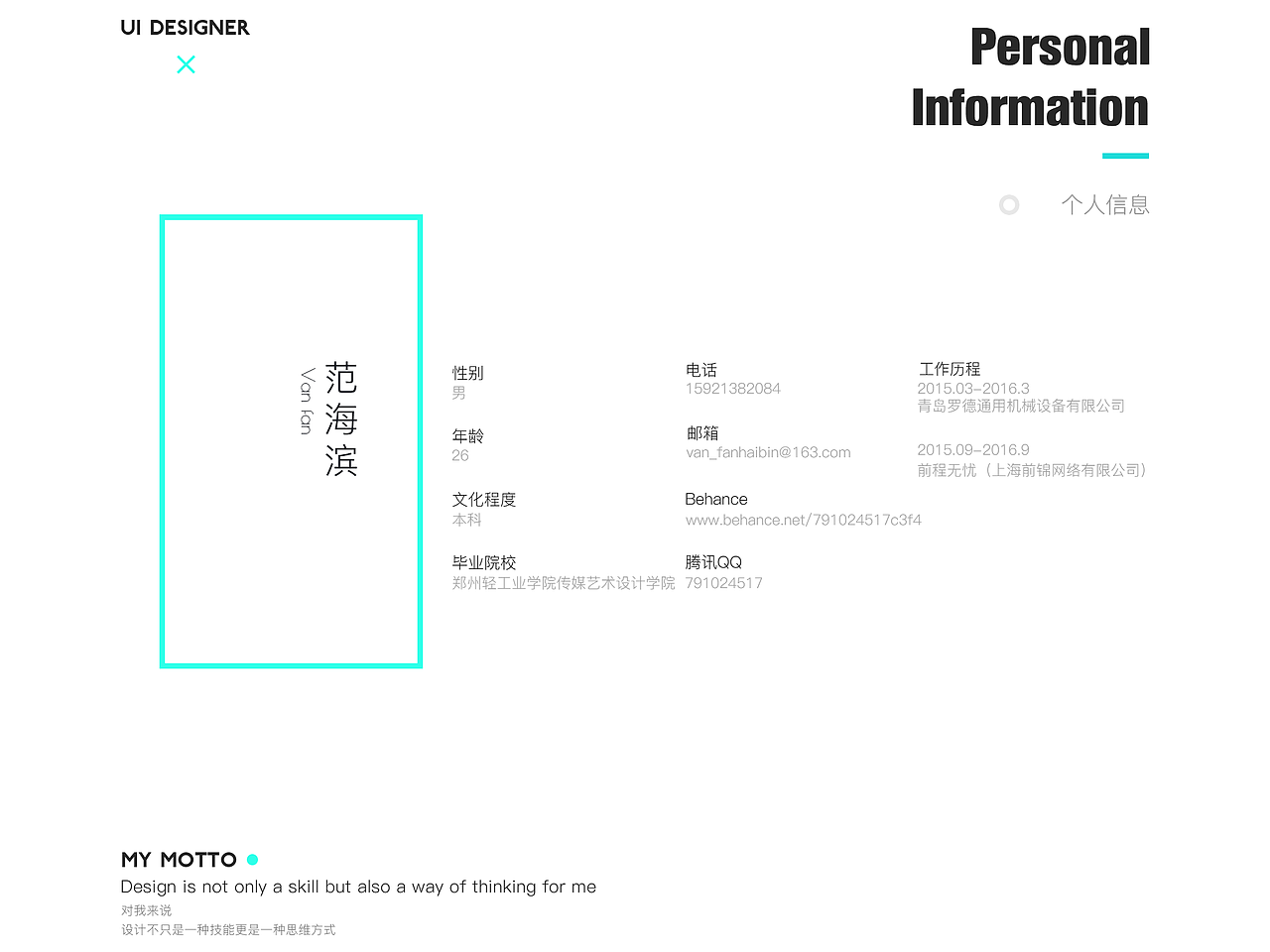 UI DESIGNER

Personal Information

个人信息

范海滨
Van fan

性别
男

年龄
26

文化程度
本科

毕业院校
郑州轻工业学院传媒艺术设计学院

电话
15921382084

邮箱
van_fanhaibin@163.com

Behance
www.behance.net/791024517c3f4

腾讯QQ
791024517

工作历程
2015.03–2016.3
青岛罗德通用机械设备有限公司

2015.09–2016.9
前程无忧（上海前锦网络有限公司）

MY MOTTO
Design is not only a skill but also a way of thinking for me
对我来说
设计不只是一种技能更是一种思维方式